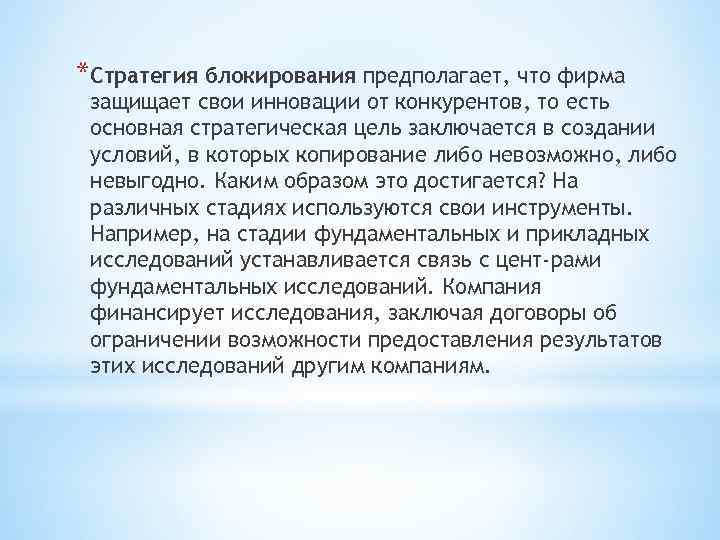 *Стратегия блокирования предполагает, что фирма защищает свои инновации от конкурентов, то есть основная стратегическая цель заключается в создании условий, в которых копирование либо невозможно, либо невыгодно. Каким образом это достигается? На различных стадиях используются свои инструменты. Например, на стадии фундаментальных и прикладных исследований устанавливается связь с цент-рами фундаментальных исследований. Компания финансирует исследования, заключая договоры об ограничении возможности предоставления результатов этих исследований другим компаниям.